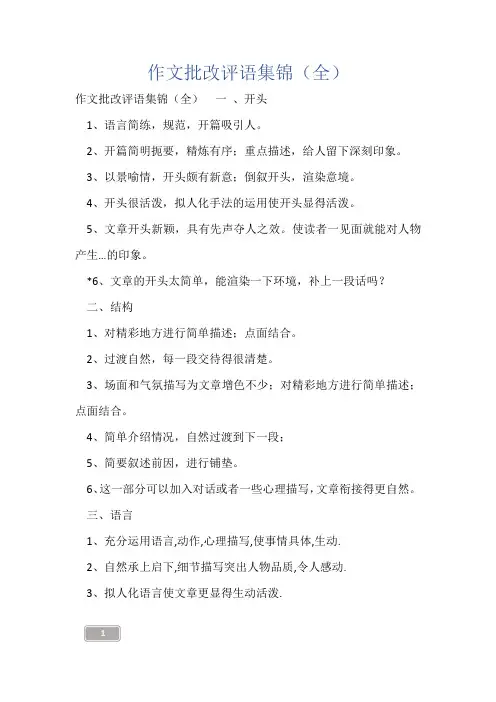 作文批改评语集锦（全）

作文批改评语集锦（全）　一 、开头

1、语言简练，规范，开篇吸引人。

2、开篇简明扼要，精炼有序；重点描述，给人留下深刻印象。

3、以景喻情，开头颇有新意；倒叙开头，渲染意境。

4、开头很活泼，拟人化手法的运用使开头显得活泼。

5、文章开头新颖，具有先声夺人之效。使读者一见面就能对人物产生...的印象。

*6、文章的开头太简单，能渲染一下环境，补上一段话吗？

二、结构

1、对精彩地方进行简单描述；点面结合。

2、过渡自然，每一段交待得很清楚。

3、场面和气氛描写为文章增色不少；对精彩地方进行简单描述；点面结合。

4、简单介绍情况，自然过渡到下一段；

5、简要叙述前因，进行铺垫。

6、这一部分可以加入对话或者一些心理描写，文章衔接得更自然。

三、语言

1、充分运用语言,动作,心理描写,使事情具体,生动.

2、自然承上启下,细节描写突出人物品质,令人感动.

3、拟人化语言使文章更显得生动活泼.

1